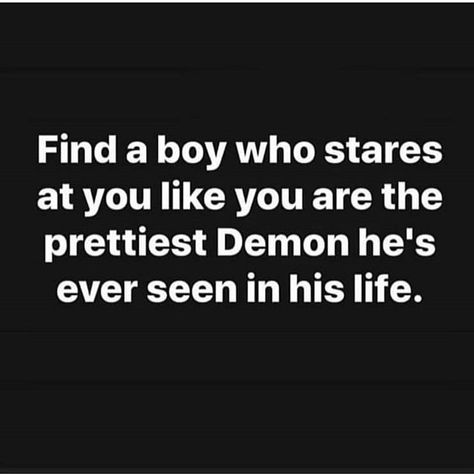 Find a boy who stares at you like you are the prettiest Demon he's ever seen in his life.